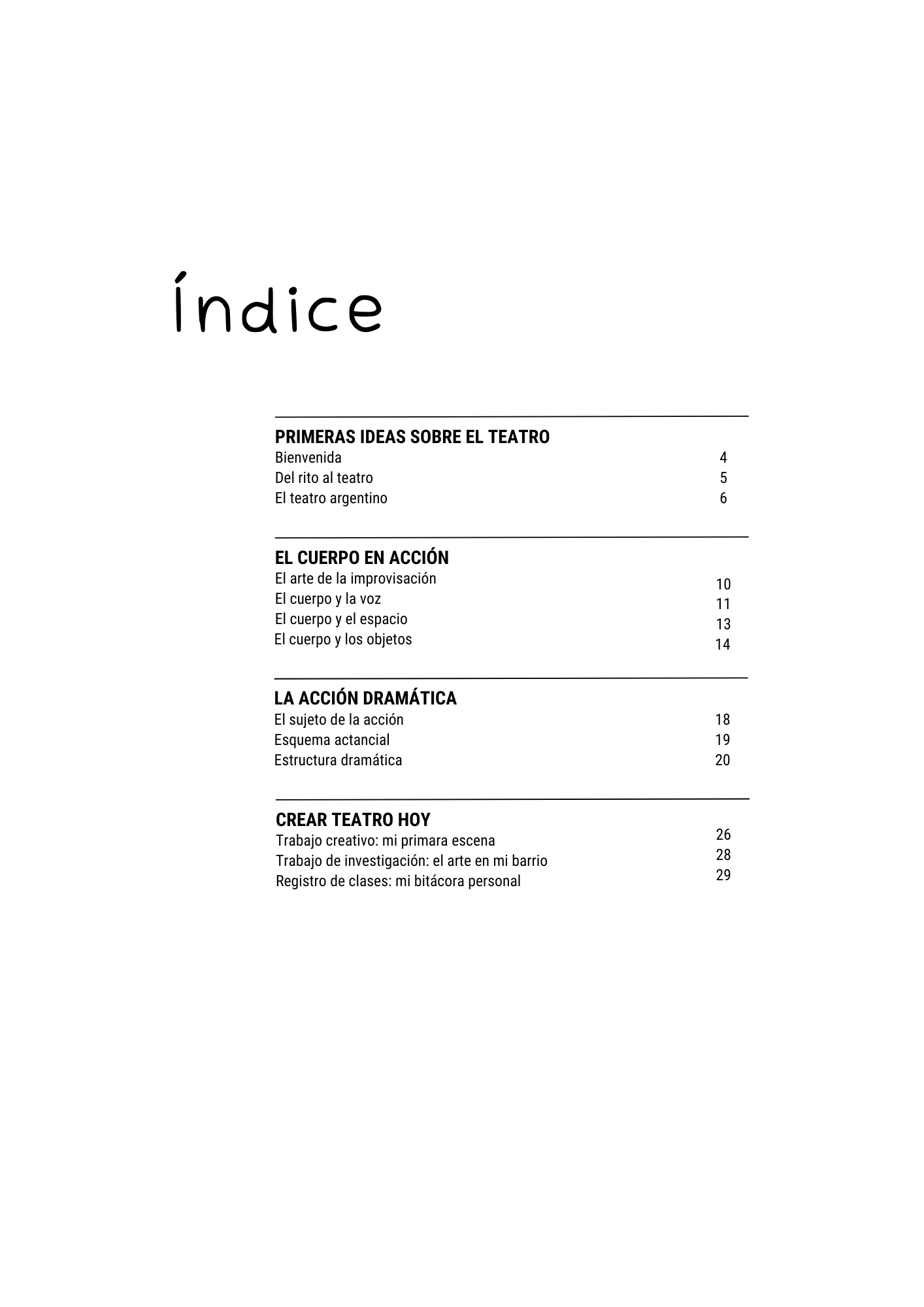 Índice

PRIMERAS IDEAS SOBRE EL TEATRO
Bienvenida 4
Del rito al teatro 5
El teatro argentino 6

EL CUERPO EN ACCIÓN
El arte de la improvisación 10
El cuerpo y la voz 11
El cuerpo y el espacio 13
El cuerpo y los objetos 14

LA ACCIÓN DRAMÁTICA
El sujeto de la acción 18
Esquema actancial 19
Estructura dramática 20

CREAR TEATRO HOY
Trabajo creativo: mi primara escena 26
Trabajo de investigación: el arte en mi barrio 28
Registro de clases: mi bitácora personal 29